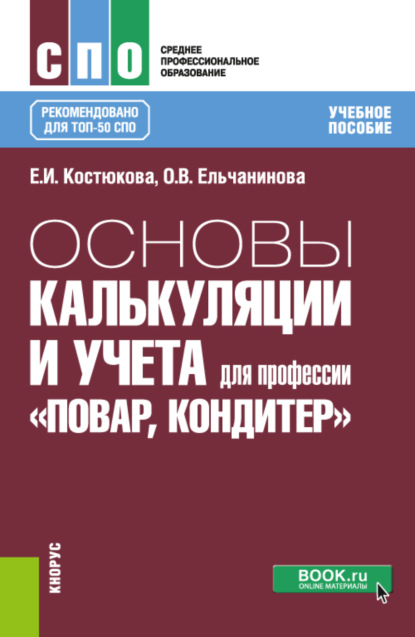 СПО

СРЕДНЕЕ ПРОФЕССИОНАЛЬНОЕ ОБРАЗОВАНИЕ

РЕКОМЕНДОВАНО ДЛЯ ТОП-50 СПО

УЧЕБНОЕ ПОСОБИЕ

Е.И. Костюкова, О.В. Ельчанинова

ОСНОВЫ КАЛЬКУЛЯЦИИ И УЧЕТА для профессии «ПОВАР, КОНДИТЕР»

КНОРУС

BOOK.ru ONLINE МАТЕРИАЛЫ